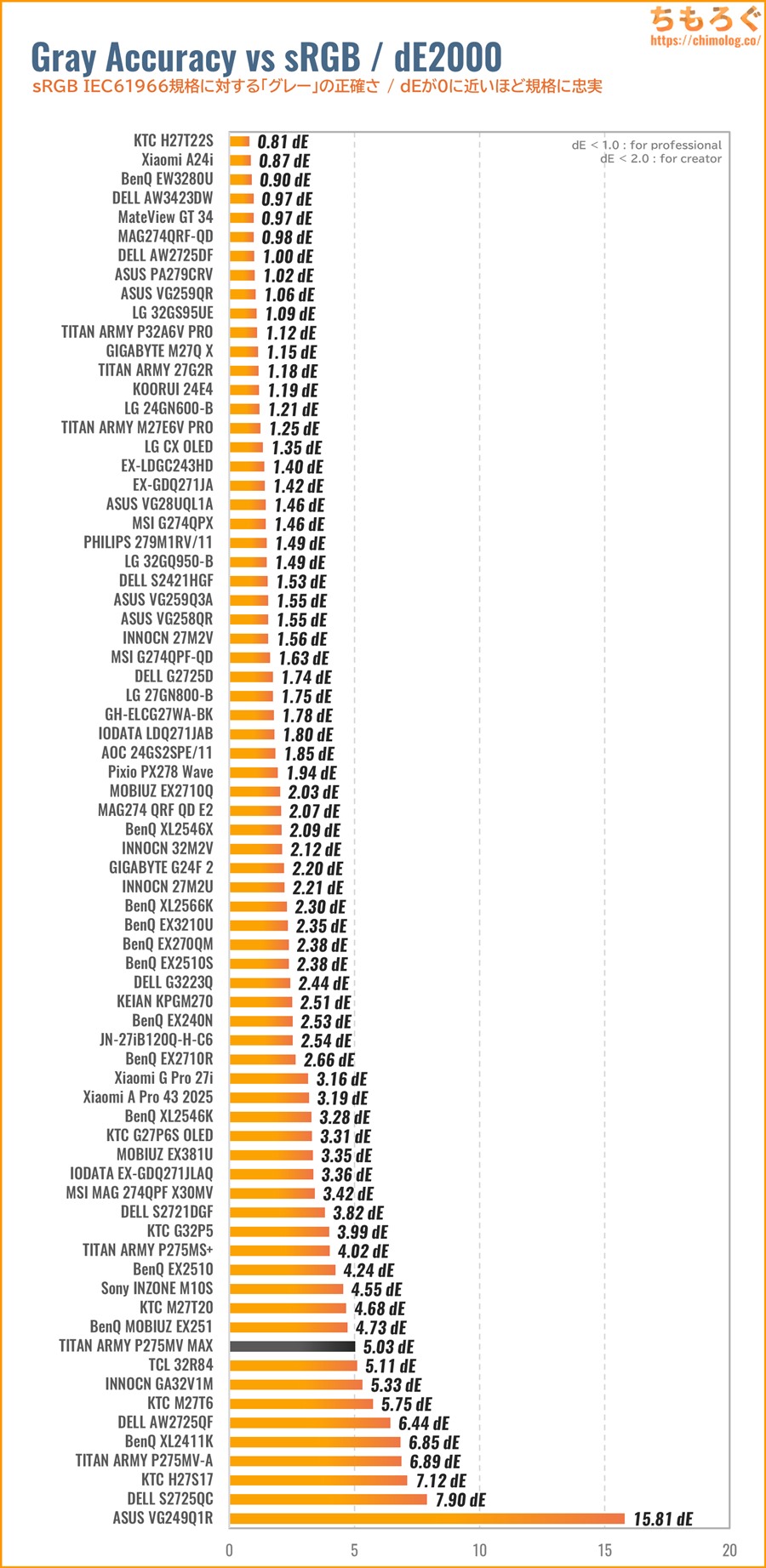 ちもろぐ
https://chimolog.co/

Gray Accuracy vs sRGB / dE2000
sRGB IEC61966規格に対する「グレー」の正確さ / dEが0に近いほど規格に忠実

dE < 1.0 : for professional
dE < 2.0 : for creator

KTC H27T22S 0.81 dE
Xiaomi A24i 0.87 dE
BenQ EW3280U 0.90 dE
DELL AW3423DW 0.97 dE
MateView GT 34 0.97 dE
MAG274QRF-QD 0.98 dE
DELL AW2725DF 1.00 dE
ASUS PA279CRV 1.02 dE
ASUS VG259QR 1.06 dE
LG 32GS95UE 1.09 dE
TITAN ARMY P32A6V PRO 1.12 dE
GIGABYTE M27Q X 1.15 dE
TITAN ARMY 27G2R 1.18 dE
KOORUI 24E4 1.19 dE
LG 24GN600-B 1.21 dE
TITAN ARMY M27E6V PRO 1.25 dE
LG CX OLED 1.35 dE
EX-LDGC243HD 1.40 dE
EX-GDQ271JA 1.42 dE
ASUS VG28UQL1A 1.46 dE
MSI G274QPX 1.46 dE
PHILIPS 279M1RV/11 1.49 dE
LG 32GQ950-B 1.49 dE
DELL S2421HGF 1.53 dE
ASUS VG259Q3A 1.55 dE
ASUS VG258QR 1.55 dE
INNOCN 27M2V 1.56 dE
MSI G274QPF-QD 1.63 dE
DELL G2725D 1.74 dE
LG 27GN800-B 1.75 dE
GH-ELCG27WA-BK 1.78 dE
IODATA LDQ271JAB 1.80 dE
AOC 24GS2SPE/11 1.85 dE
Pixio PX278 Wave 1.94 dE
MOBIUZ EX2710Q 2.03 dE
MAG274 QRF QD E2 2.07 dE
BenQ XL2546X 2.09 dE
INNOCN 32M2V 2.12 dE
GIGABYTE G24F 2 2.20 dE
INNOCN 27M2U 2.21 dE
BenQ XL2566K 2.30 dE
BenQ EX3210U 2.35 dE
BenQ EX270QM 2.38 dE
BenQ EX2510S 2.38 dE
DELL G3223Q 2.44 dE
KEIAN KPGM270 2.51 dE
BenQ EX240N 2.53 dE
JN-27iB120Q-H-C6 2.54 dE
BenQ EX2710R 2.66 dE
Xiaomi G Pro 27i 3.16 dE
Xiaomi A Pro 43 2025 3.19 dE
BenQ XL2546K 3.28 dE
KTC G27P6S OLED 3.31 dE
MOBIUZ EX381U 3.35 dE
IODATA EX-GDQ271JLAQ 3.36 dE
MSI MAG 274QPF X30MV 3.42 dE
DELL S2721DGF 3.82 dE
KTC G32P5 3.99 dE
TITAN ARMY P275MS+ 4.02 dE
BenQ EX2510 4.24 dE
Sony INZONE M10S 4.55 dE
KTC M27T20 4.68 dE
BenQ MOBIUZ EX251 4.73 dE
TITAN ARMY P275MV MAX 5.03 dE
TCL 32R84 5.11 dE
INNOCN GA32V1M 5.33 dE
KTC M27T6 5.75 dE
DELL AW2725QF 6.44 dE
BenQ XL2411K 6.85 dE
TITAN ARMY P275MV-A 6.89 dE
KTC H27S17 7.12 dE
DELL S2725QC 7.90 dE
ASUS VG249Q1R 15.81 dE

0 5 10 15 20